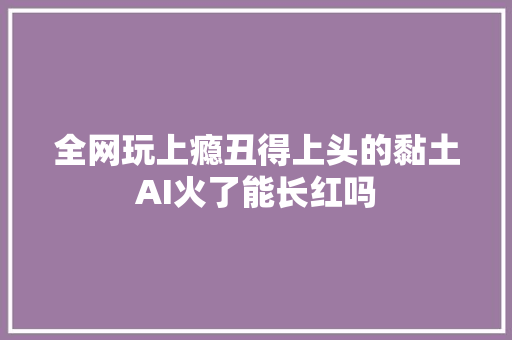 全网玩上瘾丑得上头的黏土AI火了能长红吗